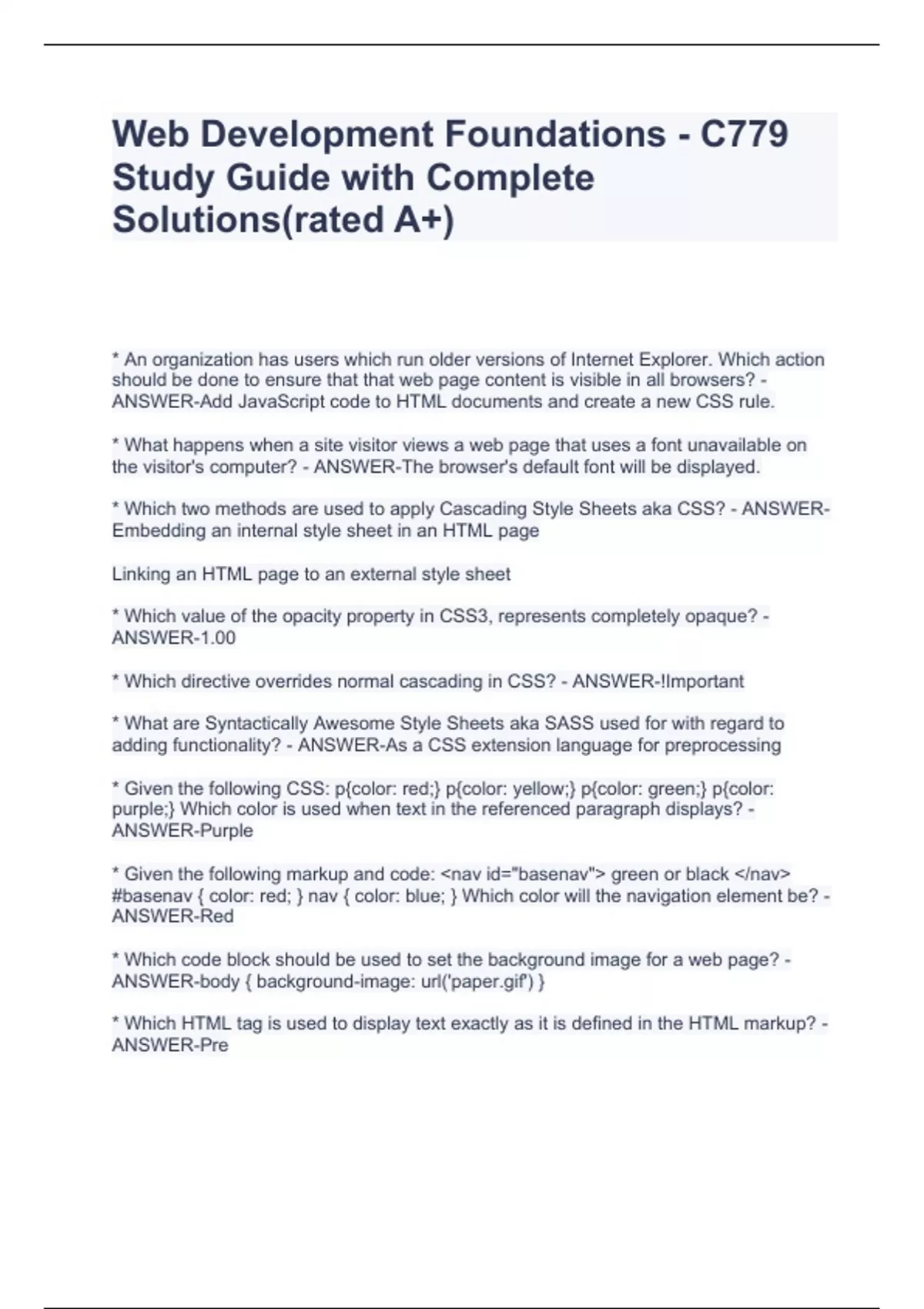 Web Development Foundations - C779 Study Guide with Complete Solutions(rated A+)

* An organization has users which run older versions of Internet Explorer. Which action should be done to ensure that that web page content is visible in all browsers? - ANSWER-Add JavaScript code to HTML documents and create a new CSS rule.

* What happens when a site visitor views a web page that uses a font unavailable on the visitor's computer? - ANSWER-The browser's default font will be displayed.

* Which two methods are used to apply Cascading Style Sheets aka CSS? - ANSWER-Embedding an internal style sheet in an HTML page

Linking an HTML page to an external style sheet

* Which value of the opacity property in CSS3, represents completely opaque? - ANSWER-1.00

* Which directive overrides normal cascading in CSS? - ANSWER-!Important

* What are Syntactically Awesome Style Sheets aka SASS used for with regard to adding functionality? - ANSWER-As a CSS extension language for preprocessing

* Given the following CSS: p{color: red;} p{color: yellow;} p{color: green;} p{color: purple;} Which color is used when text in the referenced paragraph displays? - ANSWER-Purple

* Given the following markup and code: <nav id="basenav"> green or black </nav> #basenav { color: red; } nav { color: blue; } Which color will the navigation element be? - ANSWER-Red

* Which code block should be used to set the background image for a web page? - ANSWER-body { background-image: url('paper.gif') }

* Which HTML tag is used to display text exactly as it is defined in the HTML markup? - ANSWER-Pre